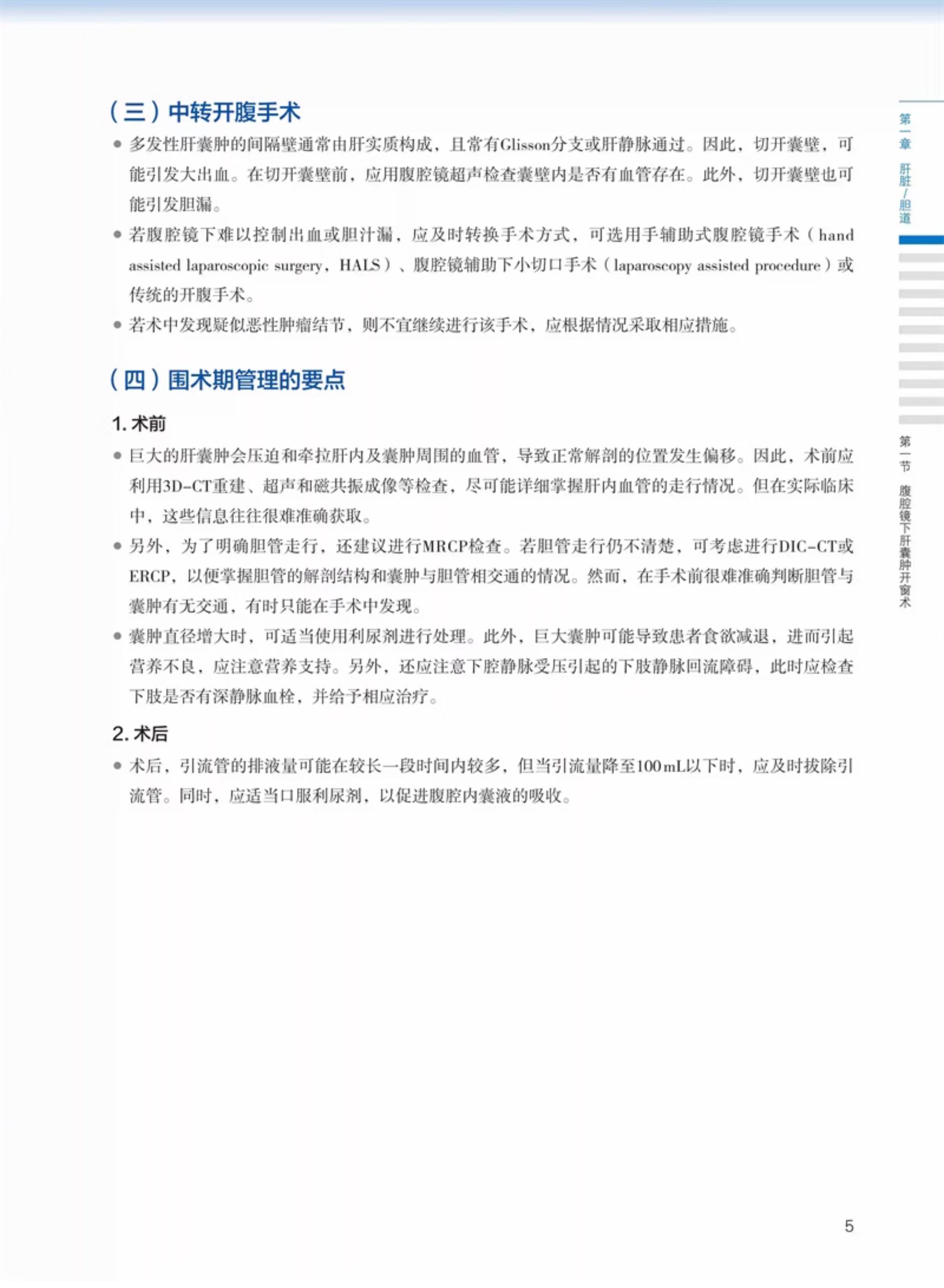 （三）中转开腹手术

● 多发性肝囊肿的间隔壁通常由肝实质构成，且常有Glisson分支或肝静脉通过。因此，切开囊壁，可能引发大出血。在切开囊壁前，应用腹腔镜超声检查囊壁内是否有血管存在。此外，切开囊壁也可能引发胆漏。

● 若腹腔镜下难以控制出血或胆汁漏，应及时转换手术方式，可选用手辅助式腹腔镜手术（hand assisted laparoscopic surgery，HALS）、腹腔镜辅助下小切口手术（laparoscopy assisted procedure）或传统的开腹手术。

● 若术中发现疑似恶性肿瘤结节，则不宜继续进行该手术，应根据情况采取相应措施。

（四）围术期管理的要点

1. 术前

● 巨大的肝囊肿会压迫和牵拉肝内及囊肿周围的血管，导致正常解剖的位置发生偏移。因此，术前应利用3D-CT重建、超声和磁共振成像等检查，尽可能详细掌握肝内血管的走行情况。但在实际临床中，这些信息往往很难准确获取。

● 另外，为了明确胆管走行，还建议进行MRCP检查。若胆管走行仍不清楚，可考虑进行DIC-CT或ERCP，以便掌握胆管的解剖结构和囊肿与胆管相交通的情况。然而，在手术前很难准确判断胆管与囊肿有无交通，有时只能在手术中发现。

● 囊肿直径增大时，可适当使用利尿剂进行处理。此外，巨大囊肿可能导致患者食欲减退，进而引起营养不良，应注意营养支持。另外，还应注意下腔静脉受压引起的下肢静脉回流障碍，此时应检查下肢是否有深静脉血栓，并给予相应治疗。

2. 术后

● 术后，引流管的排液量可能在较长一段时间内较多，但当引流量降至100 mL以下时，应及时拔除引流管。同时，应适当口服利尿剂，以促进腹腔内囊液的吸收。

第一章 肝脏/胆道

第一节 腹腔镜下肝囊肿开窗术

5